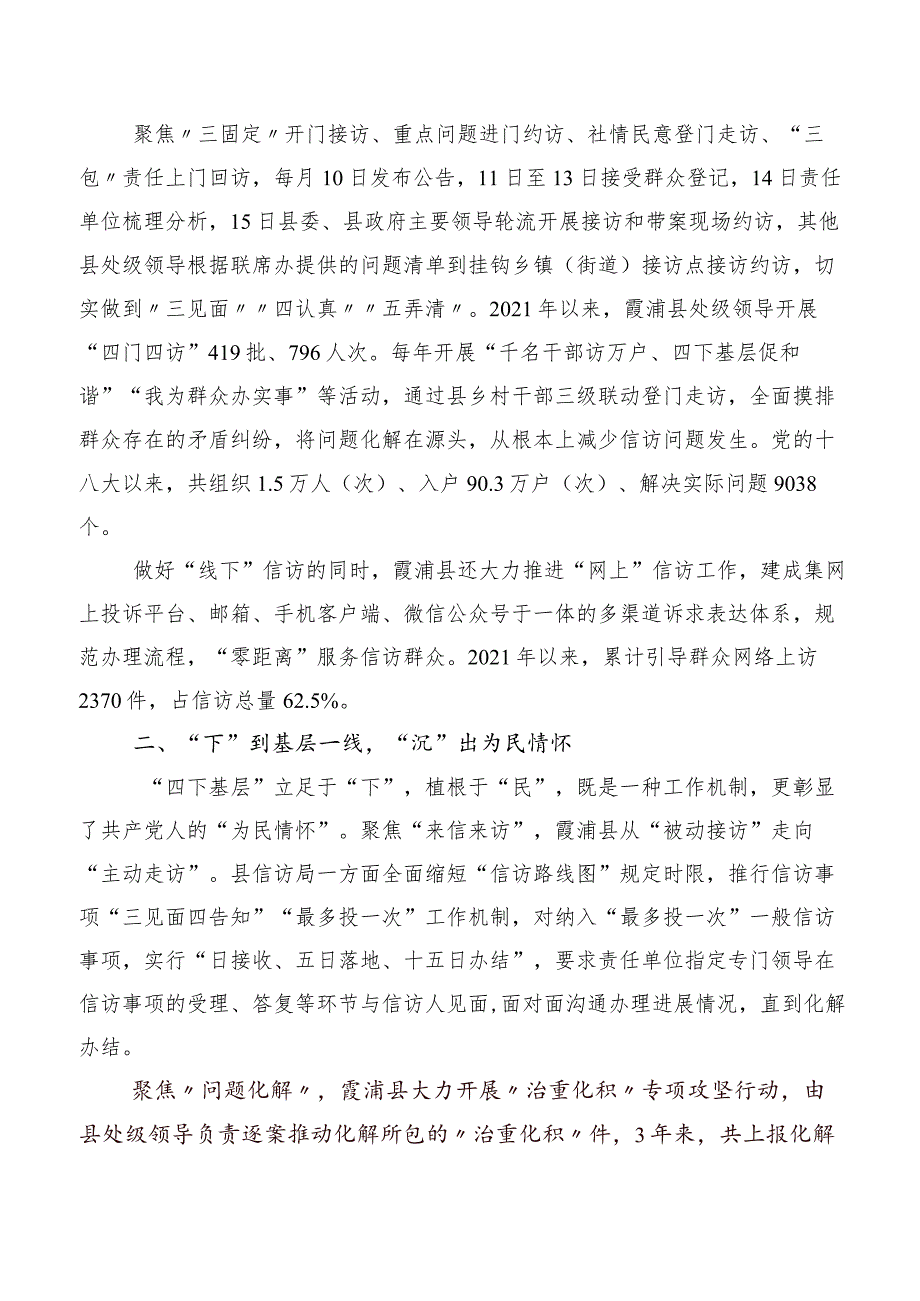 聚焦〃三固定〃开门接访、重点问题进门约访、社情民意登门走访、“三包〃责任上门回访，每月10日发布公告，11日至13日接受群众登记，14日责任单位梳理分析，15日县委、县政府主要领导轮流开展接访和带案现场约访，其他县处级领导根据联席办提供的问题清单到挂钩乡镇（街道）接访点接访约访，切实做到〃三见面〃〃四认真〃〃五弄清〃。2021年以来，霞浦县处级领导开展“四门四访”419批、796人次。每年开展“千名干部访万户、四下基层促和谐”“我为群众办实事”等活动，通过县乡村干部三级联动登门走访，全面摸排群众存在的矛盾纠纷，将问题化解在源头，从根本上减少信访问题发生。党的十八大以来，共组织1.5万人（次）、入户90.3万户（次）、解决实际问题9038个。

做好“线下”信访的同时，霞浦县还大力推进“网上”信访工作，建成集网上投诉平台、邮箱、手机客户端、微信公众号于一体的多渠道诉求表达体系，规范办理流程，“零距离”服务信访群众。2021年以来，累计引导群众网络上访2370件，占信访总量62.5%。

二、“下”到基层一线，“沉”出为民情怀

“四下基层”立足于“下”，植根于“民”，既是一种工作机制，更彰显了共产党人的“为民情怀”。聚焦“来信来访”，霞浦县从“被动接访”走向“主动走访”。县信访局一方面全面缩短“信访路线图”规定时限，推行信访事项“三见面四告知”“最多投一次”工作机制，对纳入“最多投一次”一般信访事项，实行“日接收、五日落地、十五日办结”，要求责任单位指定专门领导在信访事项的受理、答复等环节与信访人见面,面对面沟通办理进展情况，直到化解办结。

聚焦〃问题化解〃，霞浦县大力开展〃治重化积〃专项攻坚行动，由县处级领导负责逐案推动化解所包的〃治重化积〃件，3年来，共上报化解